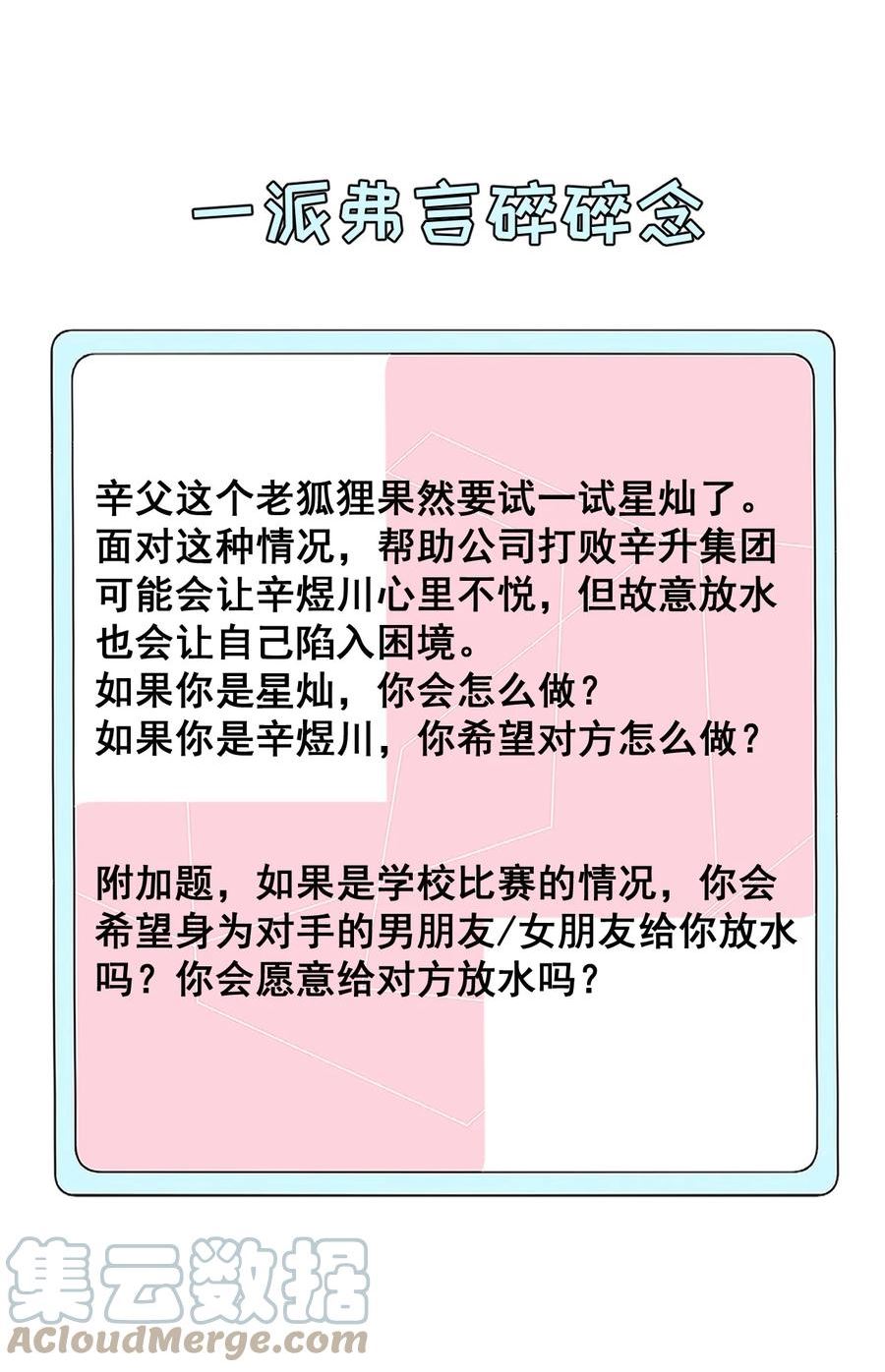 一派弗言碎碎念

辛父这个老狐狸果然要试一试星灿了。面对这种情况，帮助公司打败辛升集团可能会让辛煜川心里不悦，但故意放水也会让自己陷入困境。
如果你是星灿，你会怎么做？
如果你是辛煜川，你希望对方怎么做？

附加题，如果是学校比赛的情况，你会希望身为对手的男朋友/女朋友给你放水吗？你会愿意给对方放水吗？

集云数据
ACloudMerge.com